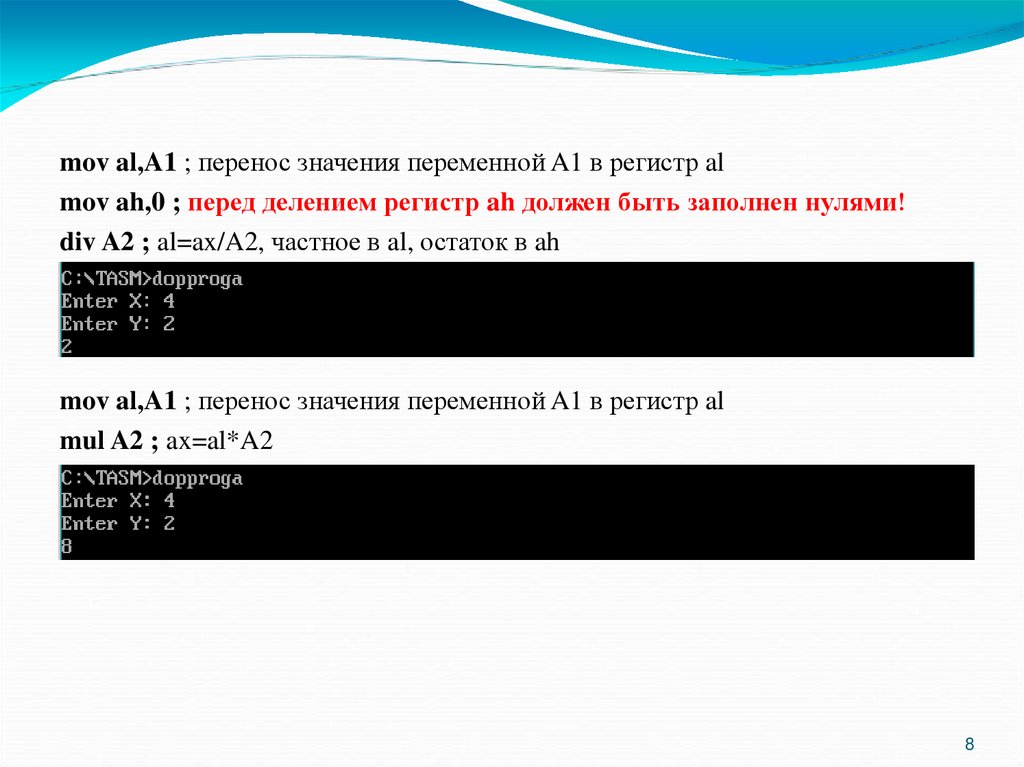 mov al,A1 ; перенос значения переменной A1 в регистр al

mov ah,0 ; перед делением регистр ah должен быть заполнен нулями!

div A2 ; al=ax/A2, частное в al, остаток в ah

C:\TASM>dopproga
Enter X: 4
Enter Y: 2
2

mov al,A1 ; перенос значения переменной A1 в регистр al

mul A2 ; ax=al*A2

C:\TASM>dopproga
Enter X: 4
Enter Y: 2
8

8